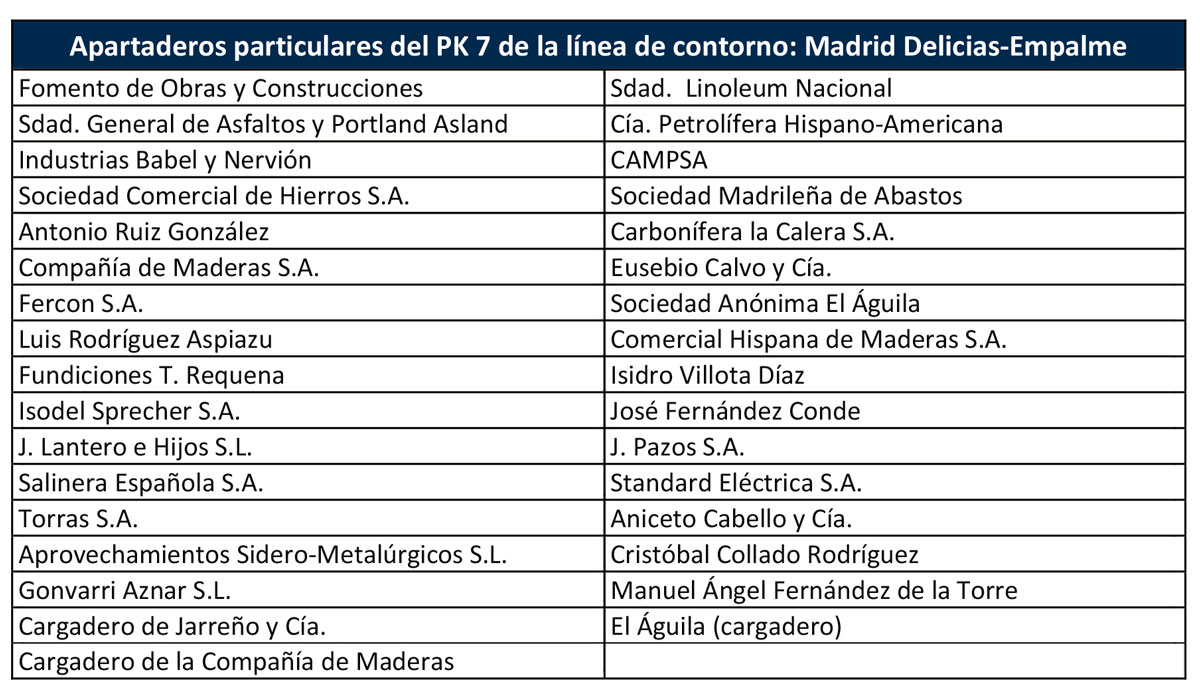 | Apartaderos particulares del PK 7 de la línea de contorno: Madrid Delicias-Empalme | |
|---|---|
| Fomento de Obras y Construcciones | Sdad. Linoleum Nacional |
| Sdad. General de Asfaltos y Portland Asland | Cía. Petrolífera Hispano-Americana |
| Industrias Babel y Nervión | CAMPSA |
| Sociedad Comercial de Hierros S.A. | Sociedad Madrileña de Abastos |
| Antonio Ruiz González | Carbonífera la Calera S.A. |
| Compañía de Maderas S.A. | Eusebio Calvo y Cía. |
| Fercon S.A. | Sociedad Anónima El Águila |
| Luis Rodríguez Aspiazu | Comercial Hispana de Maderas S.A. |
| Fundiciones T. Requena | Isidro Villota Díaz |
| Isodel Sprecher S.A. | José Fernández Conde |
| J. Lantero e Hijos S.L. | J. Pazos S.A. |
| Salinera Española S.A. | Standard Eléctrica S.A. |
| Torras S.A. | Aniceto Cabello y Cía. |
| Aprovechamientos Sidero-Metalúrgicos S.L. | Cristóbal Collado Rodríguez |
| Gonvarri Aznar S.L. | Manuel Ángel Fernández de la Torre |
| Cargadero de Jarreño y Cía. | El Águila (cargadero) |
| Cargadero de la Compañía de Maderas | |